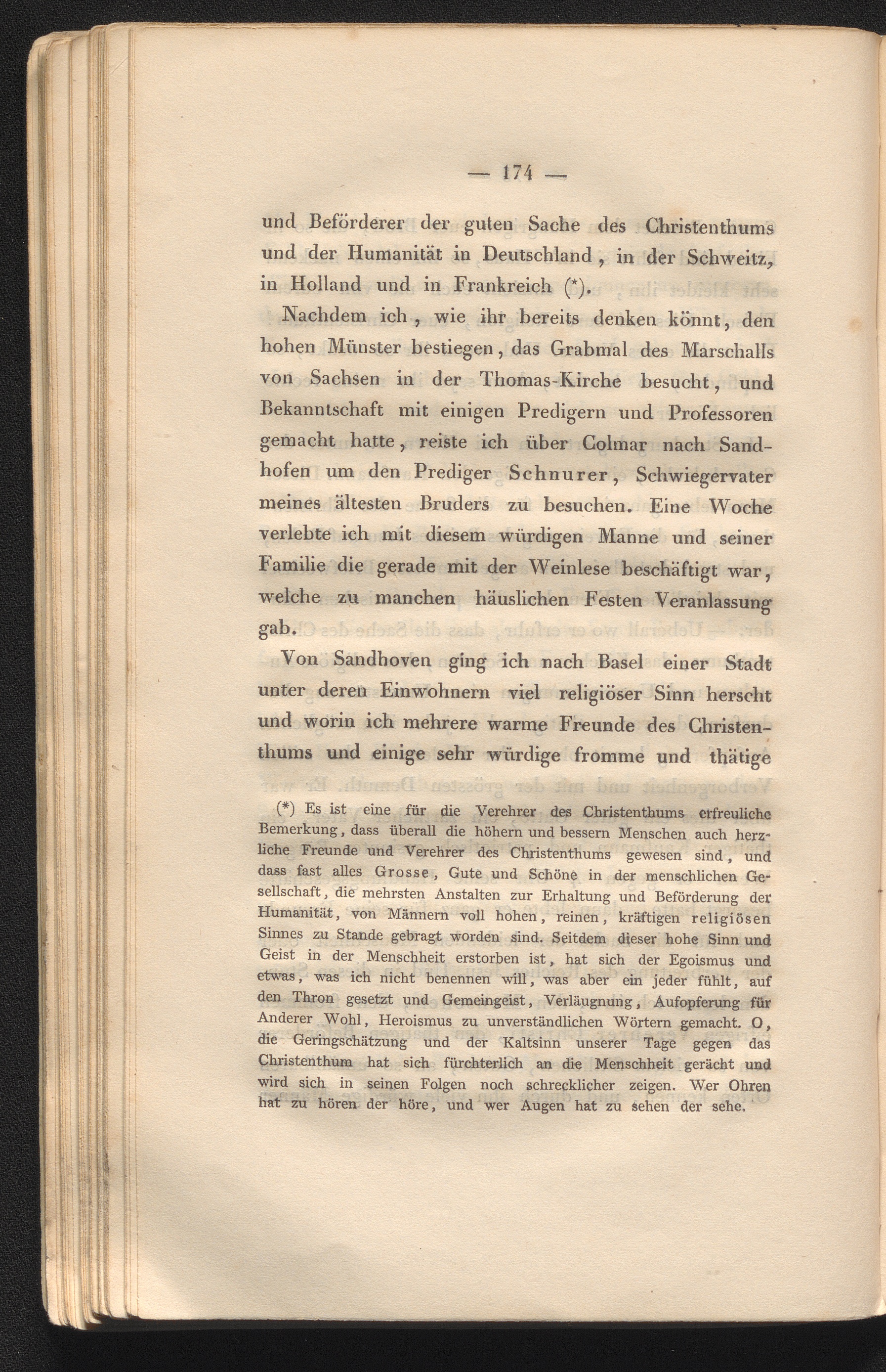 — 174 —

und Beförderer der guten Sache des Christenthums und der Humanität in Deutschland, in der Schweitz, in Holland und in Frankreich (*).

Nachdem ich, wie ihr bereits denken könnt, den hohen Münster bestiegen, das Grabmal des Marschalls von Sachsen in der Thomas-Kirche besucht, und Bekanntschaft mit einigen Predigern und Professoren gemacht hatte, reiste ich über Colmar nach Sandhofen um den Prediger Schnurer, Schwiegervater meines ältesten Bruders zu besuchen. Eine Woche verlebte ich mit diesem würdigen Manne und seiner Familie die gerade mit der Weinlese beschäftigt war, welche zu manchen häuslichen Festen Veranlassung gab.

Von Sandhoven ging ich nach Basel einer Stadt unter deren Einwohnern viel religiöser Sinn herscht und worin ich mehrere warme Freunde des Christenthums und einige sehr würdige fromme und thätige

(*) Es ist eine für die Verehrer des Christenthums erfreuliche Bemerkung, dass überall die höhern und bessern Menschen auch herzliche Freunde und Verehrer des Christenthums gewesen sind, und dass fast alles Grosse, Gute und Schöne in der menschlichen Gesellschaft, die mehrsten Anstalten zur Erhaltung und Beförderung der Humanität, von Männern voll hohen, reinen, kräftigen religiösen Sinnes zu Stande gebragt worden sind. Seitdem dieser hohe Sinn und Geist in der Menschheit erstorben ist, hat sich der Egoismus und etwas, was ich nicht benennen will, was aber ein jeder fühlt, auf den Thron gesetzt und Gemeingeist, Verläugnung, Aufopferung für Anderer Wohl, Heroismus zu unverständlichen Wörtern gemacht. O, die Geringschätzung und der Kaltsinn unserer Tage gegen das Christenthum hat sich fürchterlich an die Menschheit gerächt und wird sich in seinen Folgen noch schrecklicher zeigen. Wer Ohren hat zu hören der höre, und wer Augen hat zu sehen der sehe.